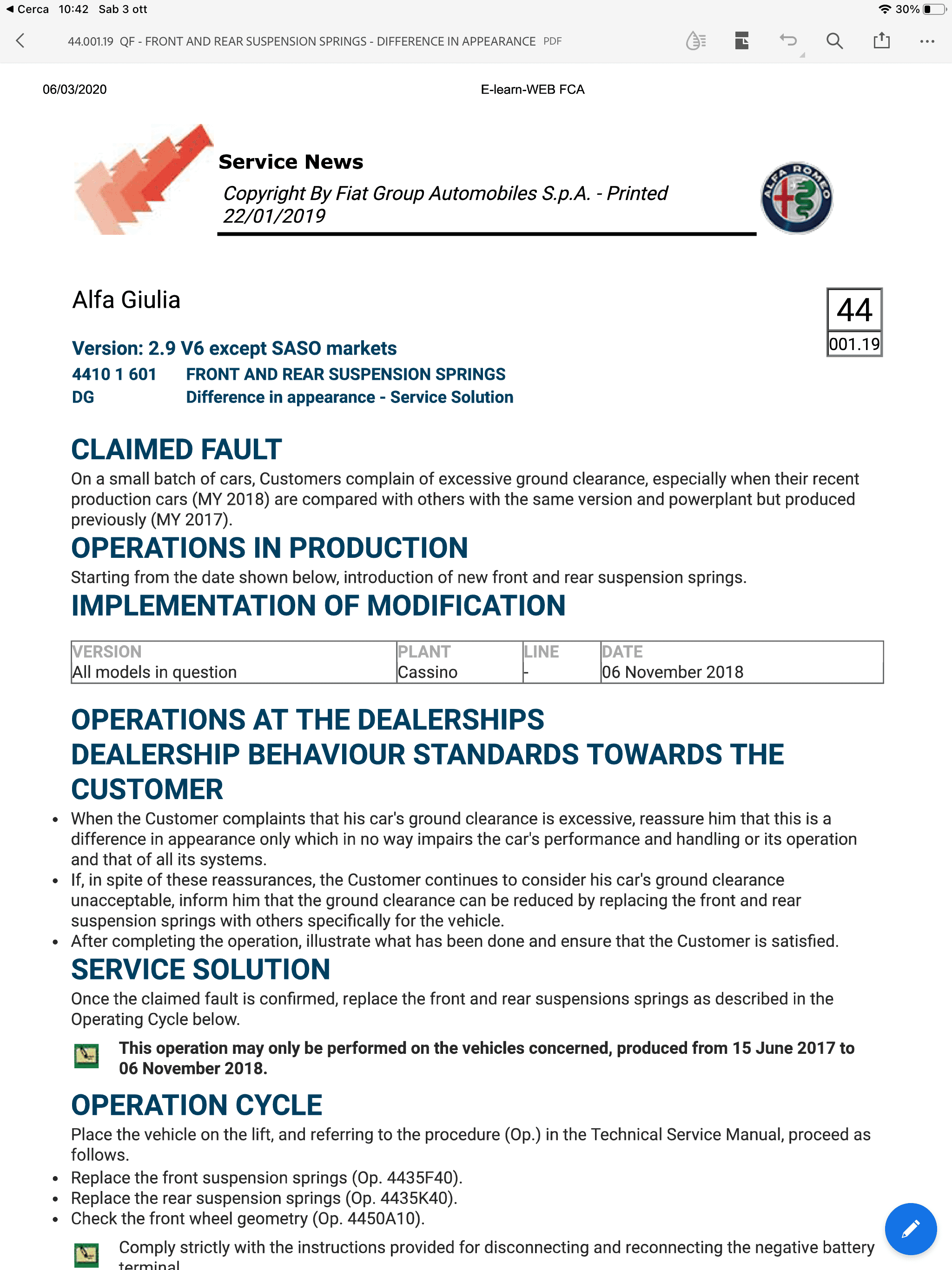 ◀ Cerca 10:42 Sab 3 ott
30%

44.001.19 QF - FRONT AND REAR SUSPENSION SPRINGS - DIFFERENCE IN APPEARANCE PDF

06/03/2020 E-learn-WEB FCA

Service News

Copyright By Fiat Group Automobiles S.p.A. - Printed 22/01/2019

ALFA ROMEO

Alfa Giulia

44
001.19

Version: 2.9 V6 except SASO markets
4410 1 601 FRONT AND REAR SUSPENSION SPRINGS
DG Difference in appearance - Service Solution

CLAIMED FAULT

On a small batch of cars, Customers complain of excessive ground clearance, especially when their recent production cars (MY 2018) are compared with others with the same version and powerplant but produced previously (MY 2017).

OPERATIONS IN PRODUCTION

Starting from the date shown below, introduction of new front and rear suspension springs.

IMPLEMENTATION OF MODIFICATION

| VERSION | PLANT | LINE | DATE |
|---|---|---|---|
| All models in question | Cassino | - | 06 November 2018 |

OPERATIONS AT THE DEALERSHIPS
DEALERSHIP BEHAVIOUR STANDARDS TOWARDS THE CUSTOMER

• When the Customer complaints that his car's ground clearance is excessive, reassure him that this is a difference in appearance only which in no way impairs the car's performance and handling or its operation and that of all its systems.
• If, in spite of these reassurances, the Customer continues to consider his car's ground clearance unacceptable, inform him that the ground clearance can be reduced by replacing the front and rear suspension springs with others specifically for the vehicle.
• After completing the operation, illustrate what has been done and ensure that the Customer is satisfied.

SERVICE SOLUTION

Once the claimed fault is confirmed, replace the front and rear suspensions springs as described in the Operating Cycle below.

This operation may only be performed on the vehicles concerned, produced from 15 June 2017 to 06 November 2018.

OPERATION CYCLE

Place the vehicle on the lift, and referring to the procedure (Op.) in the Technical Service Manual, proceed as follows.

• Replace the front suspension springs (Op. 4435F40).
• Replace the rear suspension springs (Op. 4435K40).
• Check the front wheel geometry (Op. 4450A10).

Comply strictly with the instructions provided for disconnecting and reconnecting the negative battery terminal